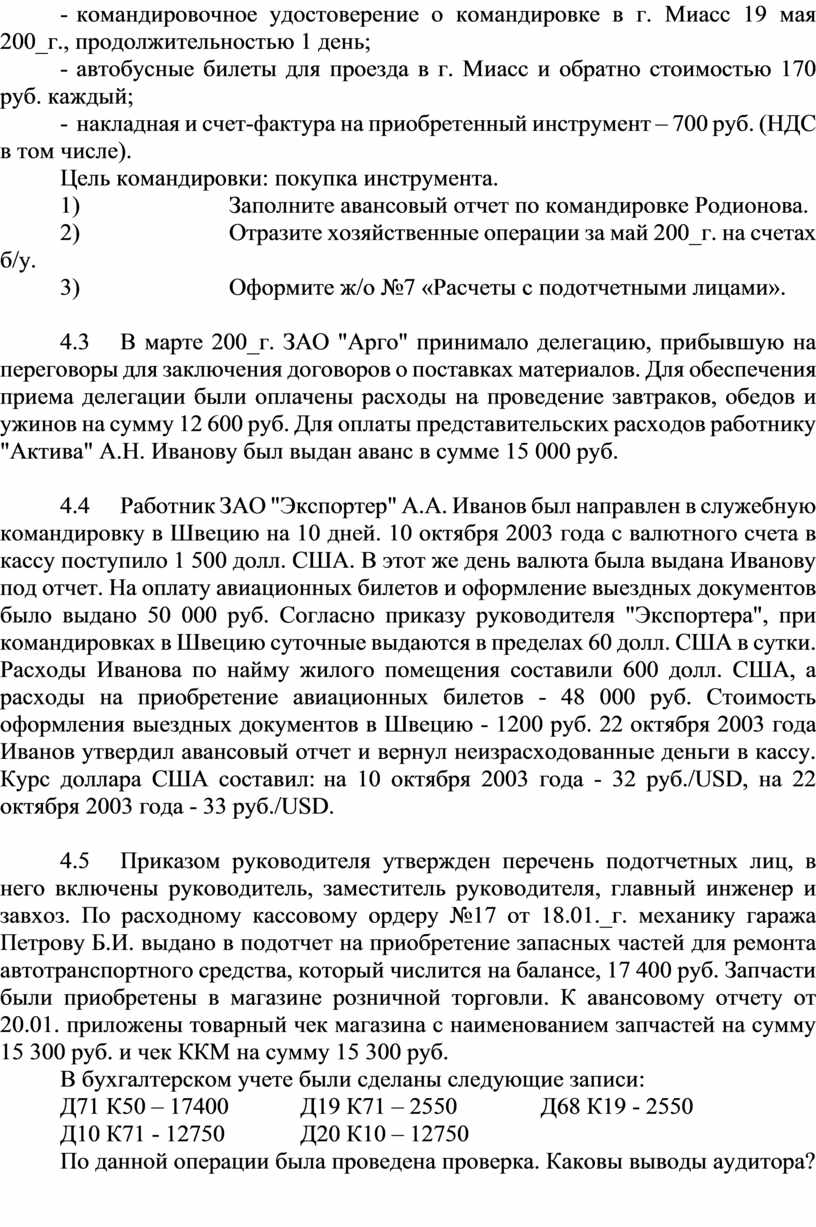 - командировочное удостоверение о командировке в г. Миасс 19 мая 200_г., продолжительностью 1 день;

- автобусные билеты для проезда в г. Миасс и обратно стоимостью 170 руб. каждый;

- накладная и счет-фактура на приобретенный инструмент – 700 руб. (НДС в том числе).

Цель командировки: покупка инструмента.

1) Заполните авансовый отчет по командировке Родионова.

2) Отразите хозяйственные операции за май 200_г. на счетах б/у.

3) Оформите ж/о №7 «Расчеты с подотчетными лицами».

4.3 В марте 200_г. ЗАО "Арго" принимало делегацию, прибывшую на переговоры для заключения договоров о поставках материалов. Для обеспечения приема делегации были оплачены расходы на проведение завтраков, обедов и ужинов на сумму 12 600 руб. Для оплаты представительских расходов работнику "Актива" А.Н. Иванову был выдан аванс в сумме 15 000 руб.

4.4 Работник ЗАО "Экспортер" А.А. Иванов был направлен в служебную командировку в Швецию на 10 дней. 10 октября 2003 года с валютного счета в кассу поступило 1 500 долл. США. В этот же день валюта была выдана Иванову под отчет. На оплату авиационных билетов и оформление выездных документов было выдано 50 000 руб. Согласно приказу руководителя "Экспортера", при командировках в Швецию суточные выдаются в пределах 60 долл. США в сутки. Расходы Иванова по найму жилого помещения составили 600 долл. США, а расходы на приобретение авиационных билетов - 48 000 руб. Стоимость оформления выездных документов в Швецию - 1200 руб. 22 октября 2003 года Иванов утвердил авансовый отчет и вернул неизрасходованные деньги в кассу. Курс доллара США составил: на 10 октября 2003 года - 32 руб./USD, на 22 октября 2003 года - 33 руб./USD.

4.5 Приказом руководителя утвержден перечень подотчетных лиц, в него включены руководитель, заместитель руководителя, главный инженер и завхоз. По расходному кассовому ордеру №17 от 18.01._г. механику гаража Петрову Б.И. выдано в подотчет на приобретение запасных частей для ремонта автотранспортного средства, который числится на балансе, 17 400 руб. Запчасти были приобретены в магазине розничной торговли. К авансовому отчету от 20.01. приложены товарный чек магазина с наименованием запчастей на сумму 15 300 руб. и чек ККМ на сумму 15 300 руб.

В бухгалтерском учете были сделаны следующие записи:

Д71 К50 – 17400 Д19 К71 – 2550 Д68 К19 - 2550

Д10 К71 - 12750 Д20 К10 – 12750

По данной операции была проведена проверка. Каковы выводы аудитора?